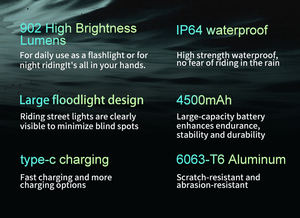 902 High Brightness Lumens

For daily use as a flashlight or for night ridingIt's all in your hands.

Large floodlight design

Riding street lights are clearly visible to minimize blind spots

type-c charging

Fast charging and more charging options

IP64 waterproof

High strength waterproof, no fear of riding in the rain

4500mAh

Large-capacity battery enhances endurance, stability and durability

6063-T6 Aluminum

Scratch-resistant and abrasion-resistant